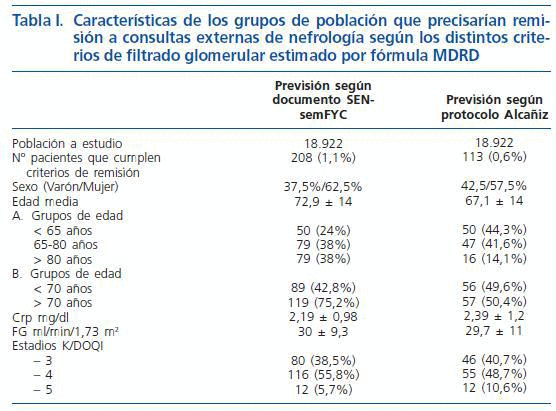 Tabla I. Características de los grupos de población que precisarían remisión a consultas externas de nefrología según los distintos criterios de filtrado glomerular estimado por fórmula MDRD

| | Previsión según documento SEN-semFYC | Previsión según protocolo Alcañiz |
|---|---|---|
| Población a estudio | 18.922 | 18.922 |
| Nº pacientes que cumplen criterios de remisión | 208 (1,1%) | 113 (0,6%) |
| Sexo (Varón/Mujer) | 37,5%/62,5% | 42,5/57,5% |
| Edad media | 72,9 ± 14 | 67,1 ± 14 |
| A. Grupos de edad | | |
| < 65 años | 50 (24%) | 50 (44,3%) |
| 65-80 años | 79 (38%) | 47 (41,6%) |
| > 80 años | 79 (38%) | 16 (14,1%) |
| B. Grupos de edad | | |
| < 70 años | 89 (42,8%) | 56 (49,6%) |
| > 70 años | 119 (75,2%) | 57 (50,4%) |
| Crp mg/dl | 2,19 ± 0,98 | 2,39 ± 1,2 |
| FG ml/min/1,73 m² | 30 ± 9,3 | 29,7 ± 11 |
| Estadios K/DOQI | | |
| – 3 | 80 (38,5%) | 46 (40,7%) |
| – 4 | 116 (55,8%) | 55 (48,7%) |
| – 5 | 12 (5,7%) | 12 (10,6%) |